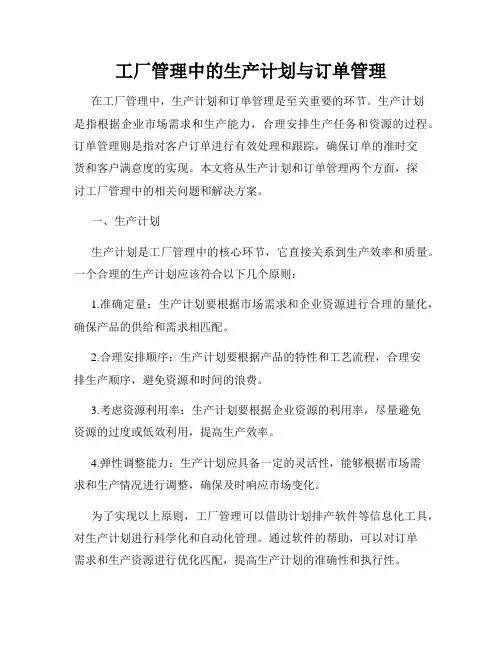 工厂管理中的生产计划与订单管理

在工厂管理中，生产计划和订单管理是至关重要的环节。生产计划是指根据企业市场需求和生产能力，合理安排生产任务和资源的过程。订单管理则是指对客户订单进行有效处理和跟踪，确保订单的准时交货和客户满意度的实现。本文将从生产计划和订单管理两个方面，探讨工厂管理中的相关问题和解决方案。

一、生产计划

生产计划是工厂管理中的核心环节，它直接关系到生产效率和质量。一个合理的生产计划应该符合以下几个原则：

1.准确定量：生产计划要根据市场需求和企业资源进行合理的量化，确保产品的供给和需求相匹配。

2.合理安排顺序：生产计划要根据产品的特性和工艺流程，合理安排生产顺序，避免资源和时间的浪费。

3.考虑资源利用率：生产计划要根据企业资源的利用率，尽量避免资源的过度或低效利用，提高生产效率。

4.弹性调整能力：生产计划应具备一定的灵活性，能够根据市场需求和生产情况进行调整，确保及时响应市场变化。

为了实现以上原则，工厂管理可以借助计划排产软件等信息化工具，对生产计划进行科学化和自动化管理。通过软件的帮助，可以对订单需求和生产资源进行优化匹配，提高生产计划的准确性和执行性。